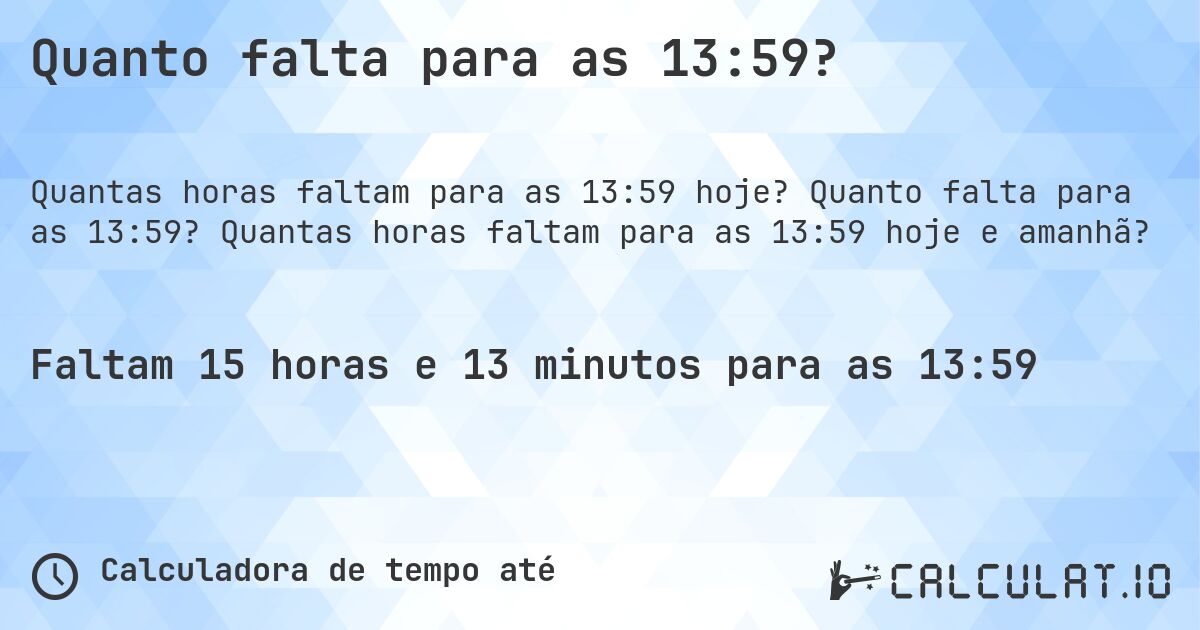 Quanto falta para as 13:59?

Quantas horas faltam para as 13:59 hoje? Quanto falta para as 13:59? Quantas horas faltam para as 13:59 hoje e amanhã?

Faltam 15 horas e 13 minutos para as 13:59

Calculadora de tempo até

CALCULAT.IO